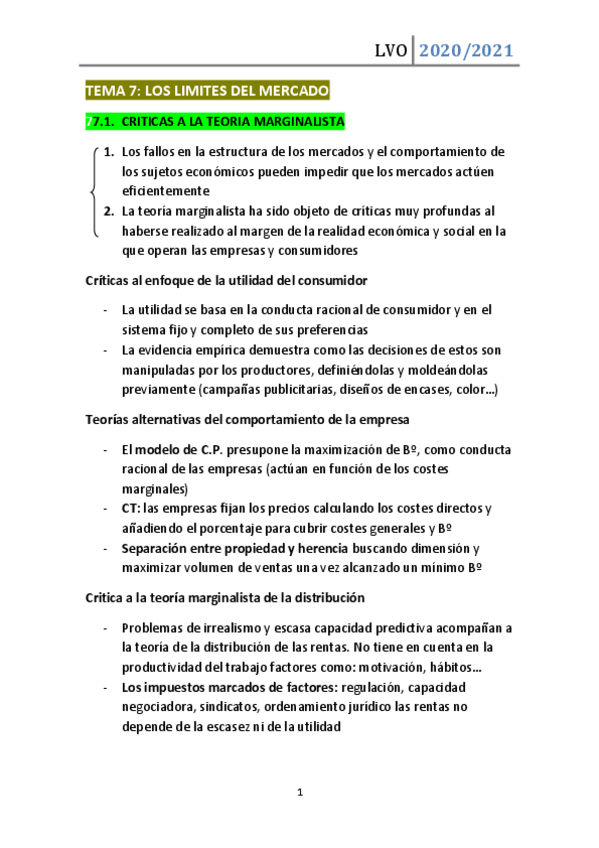 LVO 2020/2021

TEMA 7: LOS LIMITES DEL MERCADO

77.1. CRITICAS A LA TEORIA MARGINALISTA

1. Los fallos en la estructura de los mercados y el comportamiento de los sujetos económicos pueden impedir que los mercados actúen eficientemente
2. La teoría marginalista ha sido objeto de críticas muy profundas al haberse realizado al margen de la realidad económica y social en la que operan las empresas y consumidores

Críticas al enfoque de la utilidad del consumidor

- La utilidad se basa en la conducta racional de consumidor y en el sistema fijo y completo de sus preferencias
- La evidencia empírica demuestra como las decisiones de estos son manipuladas por los productores, definiéndolas y moldeándolas previamente (campañas publicitarias, diseños de encases, color...)

Teorías alternativas del comportamiento de la empresa

- El modelo de C.P. presupone la maximización de Bº, como conducta racional de las empresas (actúan en función de los costes marginales)
- CT: las empresas fijan los precios calculando los costes directos y añadiendo el porcentaje para cubrir costes generales y Bº
- Separación entre propiedad y herencia buscando dimensión y maximizar volumen de ventas una vez alcanzado un mínimo Bº

Critica a la teoría marginalista de la distribución

- Problemas de irrealismo y escasa capacidad predictiva acompañan a la teoría de la distribución de las rentas. No tiene en cuenta en la productividad del trabajo factores como: motivación, hábitos...
- Los impuestos marcados de factores: regulación, capacidad negociadora, sindicatos, ordenamiento jurídico las rentas no depende de la escasez ni de la utilidad

1